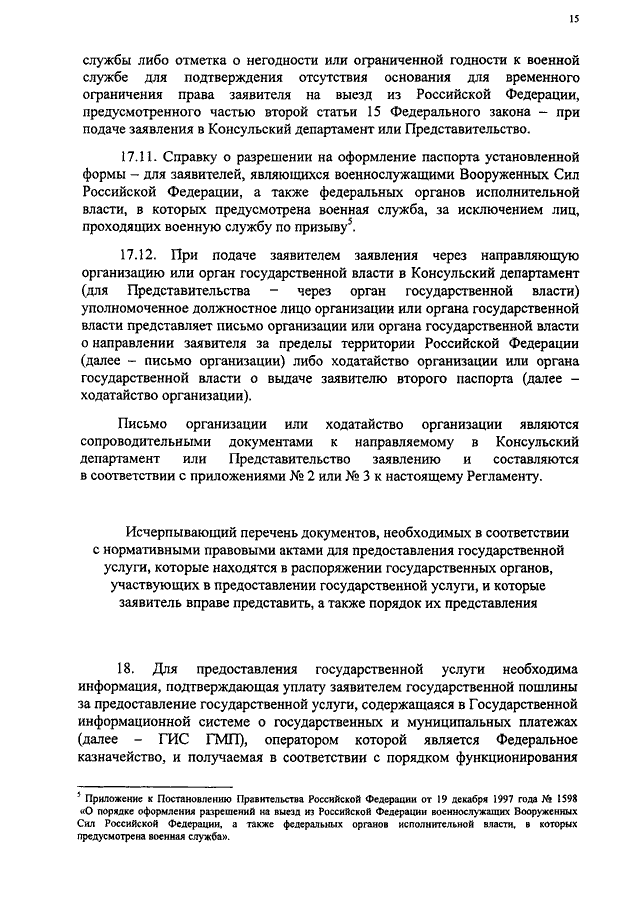 15

службы либо отметка о негодности или ограниченной годности к военной службе для подтверждения отсутствия основания для временного ограничения права заявителя на выезд из Российской Федерации, предусмотренного частью второй статьи 15 Федерального закона – при подаче заявления в Консульский департамент или Представительство.

17.11. Справку о разрешении на оформление паспорта установленной формы – для заявителей, являющихся военнослужащими Вооруженных Сил Российской Федерации, а также федеральных органов исполнительной власти, в которых предусмотрена военная служба, за исключением лиц, проходящих военную службу по призыву$^5$.

17.12. При подаче заявителем заявления через направляющую организацию или орган государственной власти в Консульский департамент (для Представительства – через орган государственной власти) уполномоченное должностное лицо организации или органа государственной власти представляет письмо организации или органа государственной власти о направлении заявителя за пределы территории Российской Федерации (далее – письмо организации) либо ходатайство организации или органа государственной власти о выдаче заявителю второго паспорта (далее – ходатайство организации).

Письмо организации или ходатайство организации являются сопроводительными документами к направляемому в Консульский департамент или Представительство заявлению и составляются в соответствии с приложениями № 2 или № 3 к настоящему Регламенту.

Исчерпывающий перечень документов, необходимых в соответствии с нормативными правовыми актами для предоставления государственной услуги, которые находятся в распоряжении государственных органов, участвующих в предоставлении государственной услуги, и которые заявитель вправе представить, а также порядок их представления

18. Для предоставления государственной услуги необходима информация, подтверждающая уплату заявителем государственной пошлины за предоставление государственной услуги, содержащаяся в Государственной информационной системе о государственных и муниципальных платежах (далее – ГИС ГМП), оператором которой является Федеральное казначейство, и получаемая в соответствии с порядком функционирования

$^5$ Приложение к Постановлению Правительства Российской Федерации от 19 декабря 1997 года № 1598 «О порядке оформления разрешений на выезд из Российской Федерации военнослужащих Вооруженных Сил Российской Федерации, а также федеральных органов исполнительной власти, в которых предусмотрена военная служба».